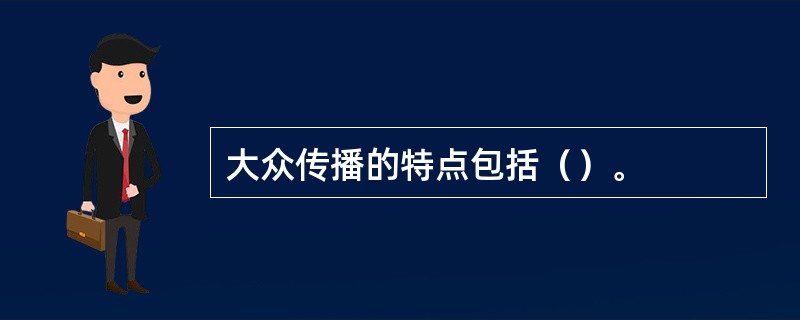 大众传播的特点包括（）。